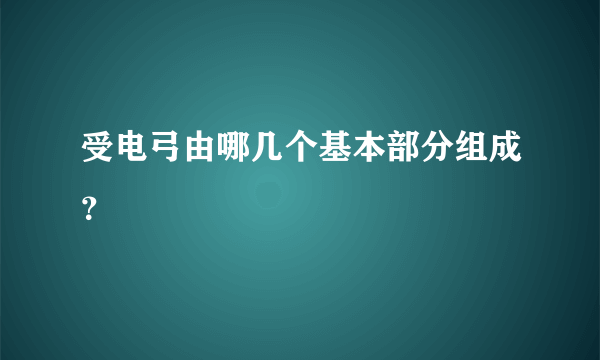 受电弓由哪几个基本部分组成？